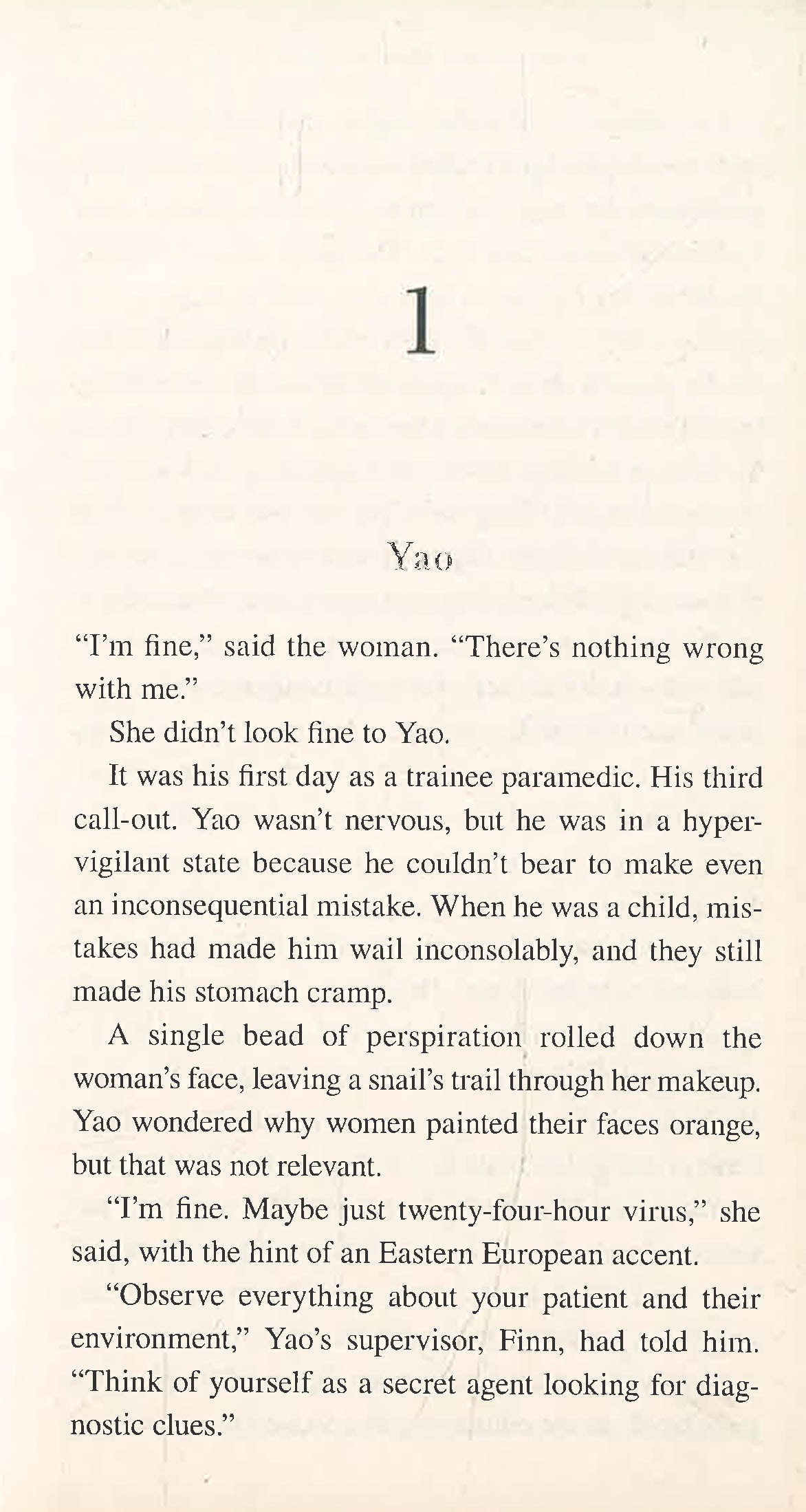 1

Yao

"I'm fine," said the woman. "There's nothing wrong with me."

She didn't look fine to Yao.

It was his first day as a trainee paramedic. His third call-out. Yao wasn't nervous, but he was in a hypervigilant state because he couldn't bear to make even an inconsequential mistake. When he was a child, mistakes had made him wail inconsolably, and they still made his stomach cramp.

A single bead of perspiration rolled down the woman's face, leaving a snail's trail through her makeup. Yao wondered why women painted their faces orange, but that was not relevant.

"I'm fine. Maybe just twenty-four-hour virus," she said, with the hint of an Eastern European accent.

"Observe everything about your patient and their environment," Yao's supervisor, Finn, had told him. "Think of yourself as a secret agent looking for diagnostic clues."